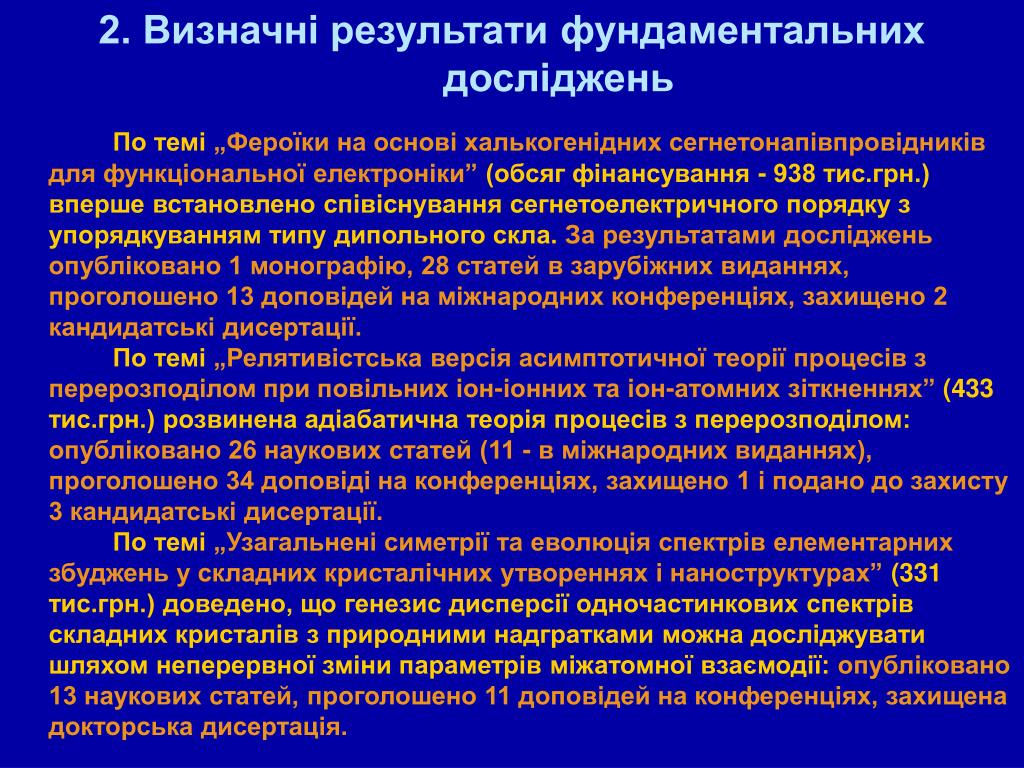 2. Визначні результати фундаментальних досліджень

По темі „Фероїки на основі халькогенідних сегнетонапівпровідників для функціональної електроніки” (обсяг фінансування - 938 тис.грн.) вперше встановлено співіснування сегнетоелектричного порядку з упорядкуванням типу дипольного скла. За результатами досліджень опубліковано 1 монографію, 28 статей в зарубіжних виданнях, проголошено 13 доповідей на міжнародних конференціях, захищено 2 кандидатські дисертації.

По темі „Релятивістська версія асимптотичної теорії процесів з перерозподілом при повільних іон-іонних та іон-атомних зіткненнях” (433 тис.грн.) розвинена адіабатична теорія процесів з перерозподілом: опубліковано 26 наукових статей (11 - в міжнародних виданнях), проголошено 34 доповіді на конференціях, захищено 1 і подано до захисту 3 кандидатські дисертації.

По темі „Узагальнені симетрії та еволюція спектрів елементарних збуджень у складних кристалічних утвореннях і наноструктурах” (331 тис.грн.) доведено, що генезис дисперсії одночастинкових спектрів складних кристалів з природними надгратками можна досліджувати шляхом неперервної зміни параметрів міжатомної взаємодії: опубліковано 13 наукових статей, проголошено 11 доповідей на конференціях, захищена докторська дисертація.